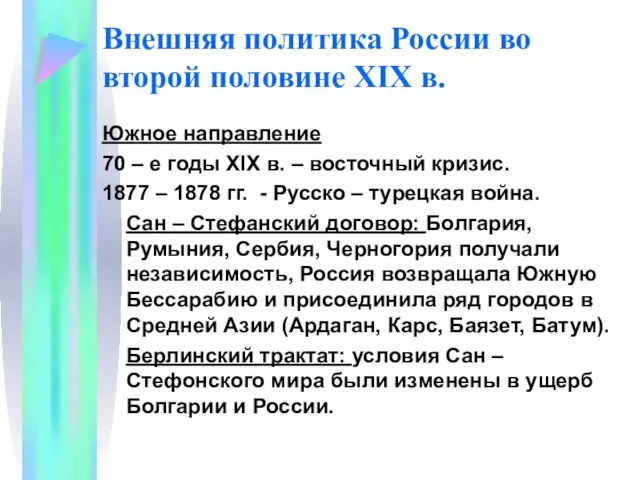 Внешняя политика России во второй половине XIX в.

Южное направление

70 – е годы XIX в. – восточный кризис.

1877 – 1878 гг. - Русско – турецкая война.

Сан – Стефанский договор: Болгария, Румыния, Сербия, Черногория получали независимость, Россия возвращала Южную Бессарабию и присоединила ряд городов в Средней Азии (Ардаган, Карс, Баязет, Батум).

Берлинский трактат: условия Сан – Стефонского мира были изменены в ущерб Болгарии и России.